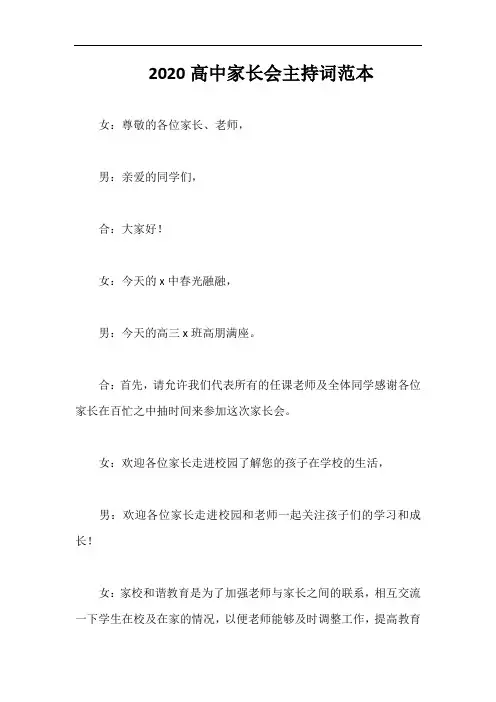 2020 高中家长会主持词范本

女：尊敬的各位家长、老师，

男：亲爱的同学们，

合：大家好！

女：今天的 x 中春光融融，

男：今天的高三 x 班高朋满座。

合：首先，请允许我们代表所有的任课老师及全体同学感谢各位家长在百忙之中抽时间来参加这次家长会。

女：欢迎各位家长走进校园了解您的孩子在学校的生活，

男：欢迎各位家长走进校园和老师一起关注孩子们的学习和成长！

女：家校和谐教育是为了加强老师与家长之间的联系，相互交流一下学生在校及在家的情况，以便老师能够及时调整工作，提高教育